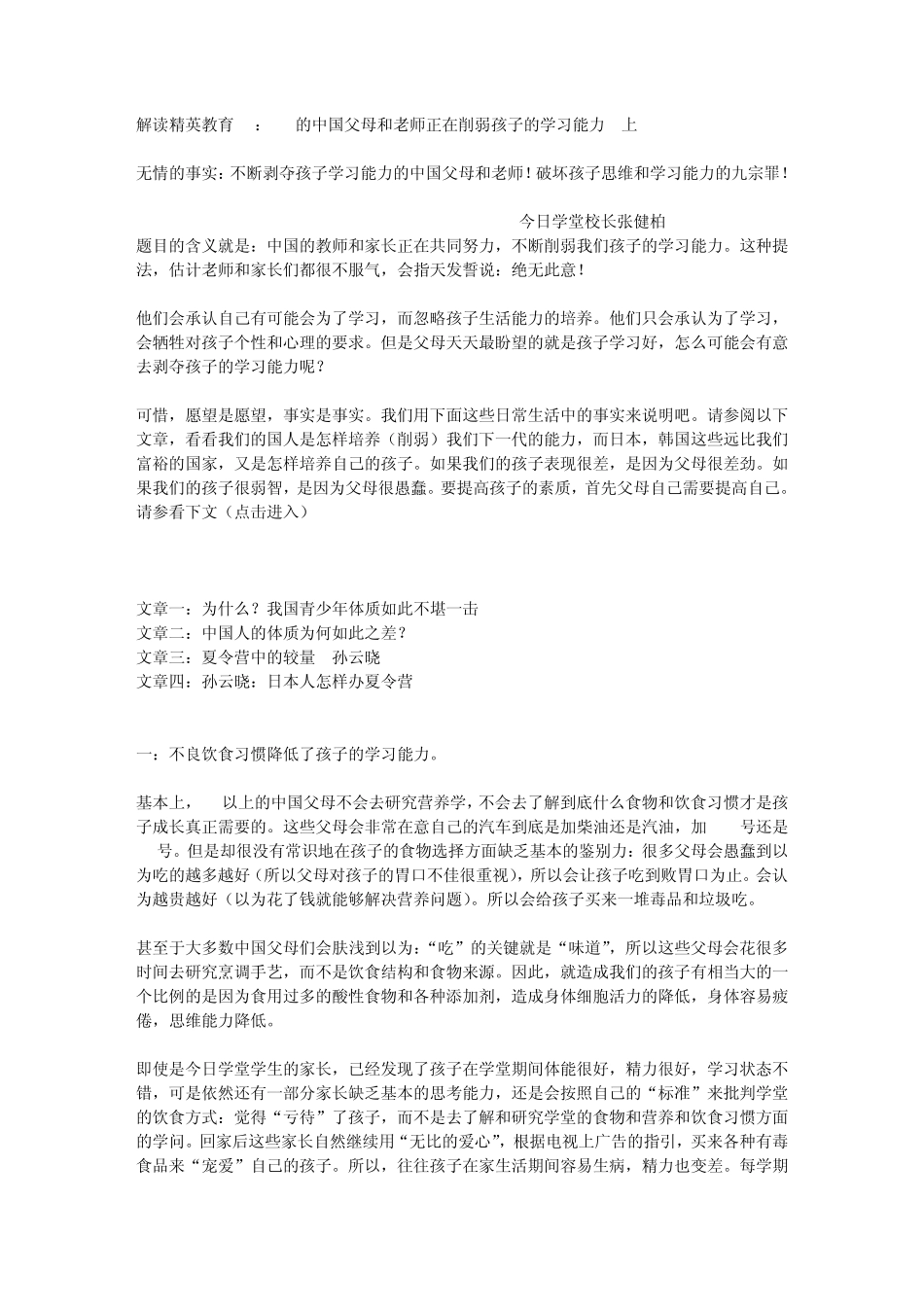 解读精英教育 ： 的中国父母和老师正在削弱孩子的学习能力 上

无情的事实：不断剥夺孩子学习能力的中国父母和老师！破坏孩子思维和学习能力的九宗罪！

今日学堂校长张健柏

题目的含义就是：中国的教师和家长正在共同努力，不断削弱我们孩子的学习能力。这种提法，估计老师和家长们都很不服气，会指天发誓说：绝无此意！

他们会承认自己有可能会为了学习，而忽略孩子生活能力的培养。他们只会承认为了学习，会牺牲对孩子个性和心理的要求。但是父母天天最盼望的就是孩子学习好，怎么可能会有意去剥夺孩子的学习能力呢？

可惜，愿望是愿望，事实是事实。我们用下面这些日常生活中的事实来说明吧。请参阅以下文章，看看我们的国人是怎样培养（削弱）我们下一代的能力，而日本，韩国这些远比我们富裕的国家，又是怎样培养自己的孩子。如果我们的孩子表现很差，是因为父母很差劲。如果我们的孩子很弱智，是因为父母很愚蠢。要提高孩子的素质，首先父母自己需要提高自己。请参看下文（点击进入）

文章一：为什么？我国青少年体质如此不堪一击
文章二：中国人的体质为何如此之差？
文章三：夏令营中的较量 孙云晓
文章四：孙云晓：日本人怎样办夏令营

一：不良饮食习惯降低了孩子的学习能力。

基本上， 以上的中国父母不会去研究营养学，不会去了解到底什么食物和饮食习惯才是孩子成长真正需要的。这些父母会非常在意自己的汽车到底是加柴油还是汽油，加 号还是 号。但是却很没有常识地在孩子的食物选择方面缺乏基本的鉴别力：很多父母会愚蠢到以为吃的越多越好（所以父母对孩子的胃口不佳很重视），所以会让孩子吃到败胃口为止。会认为越贵越好（以为花了钱就能够解决营养问题）。所以会给孩子买来一堆毒品和垃圾吃。

甚至于大多数中国父母们会肤浅到以为：“吃”的关键就是“味道”，所以这些父母会花很多时间去研究烹调手艺，而不是饮食结构和食物来源。因此，就造成我们的孩子有相当大的一个比例的是因为食用过多的酸性食物和各种添加剂，造成身体细胞活力的降低，身体容易疲倦，思维能力降低。

即使是今日学堂学生的家长，已经发现了孩子在学堂期间体能很好，精力很好，学习状态不错，可是依然还有一部分家长缺乏基本的思考能力，还是会按照自己的“标准”来批判学堂的饮食方式：觉得“亏待”了孩子，而不是去了解和研究学堂的食物和营养和饮食习惯方面的学问。回家后这些家长自然继续用“无比的爱心”，根据电视上广告的指引，买来各种有毒食品来“宠爱”自己的孩子。所以，往往孩子在家生活期间容易生病，精力也变差。每学期